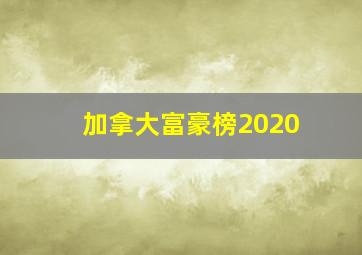 加拿大富豪榜2020